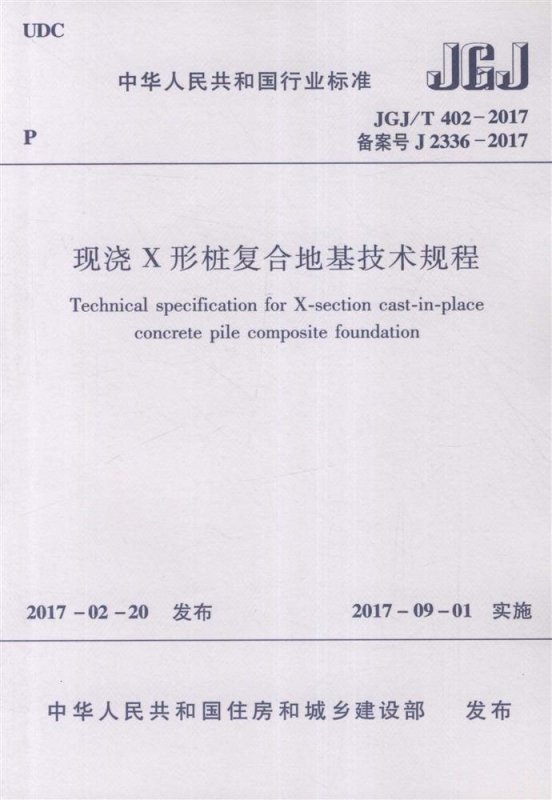 UDC

中华人民共和国行业标准

JGJ

P

JGJ/T 402－2017
备案号 J 2336－2017

现浇 X 形桩复合地基技术规程

Technical specification for X-section cast-in-place concrete pile composite foundation

2017－02－20　发布

2017－09－01　实施

中华人民共和国住房和城乡建设部　发布